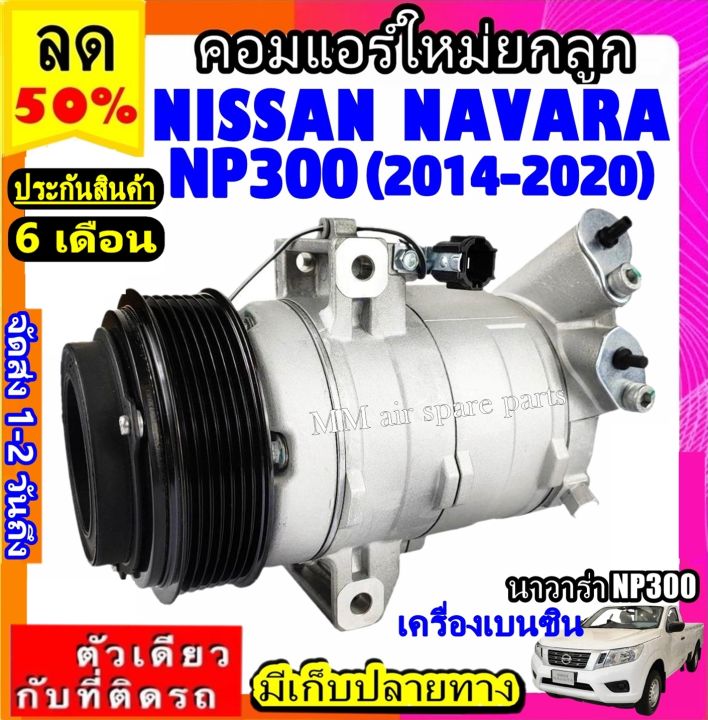 ลด
50%

คอมแอร์ใหม่ยกลูก
NISSAN NAVARA
NP300 (2014-2020)

ประกันสินค้า
6 เดือน

จัดส่ง 1-2 วันถึง

MM air spare parts

นาวาร่า NP300
เครื่องเบนซิน

ตัวเดียว
กับที่ติดรถ

มีเก็บปลายทาง